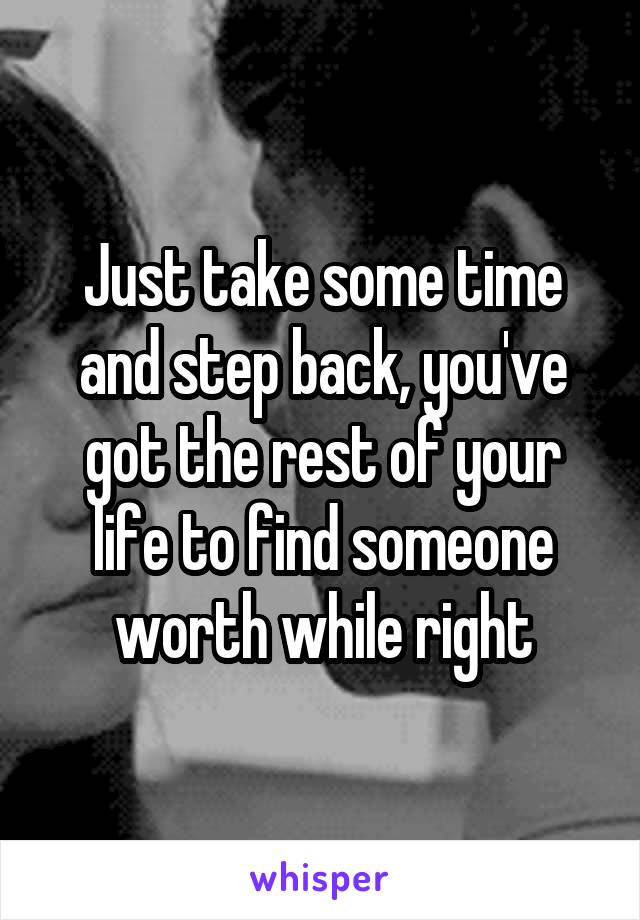 Just take some time and step back, you've got the rest of your life to find someone worth while right

whisper